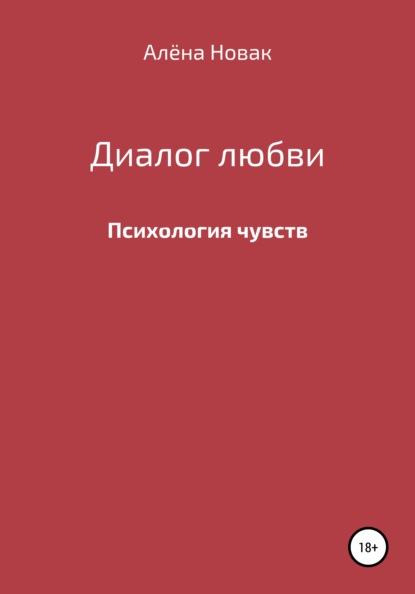 Алёна Новак

Диалог любви

Психология чувств

18+